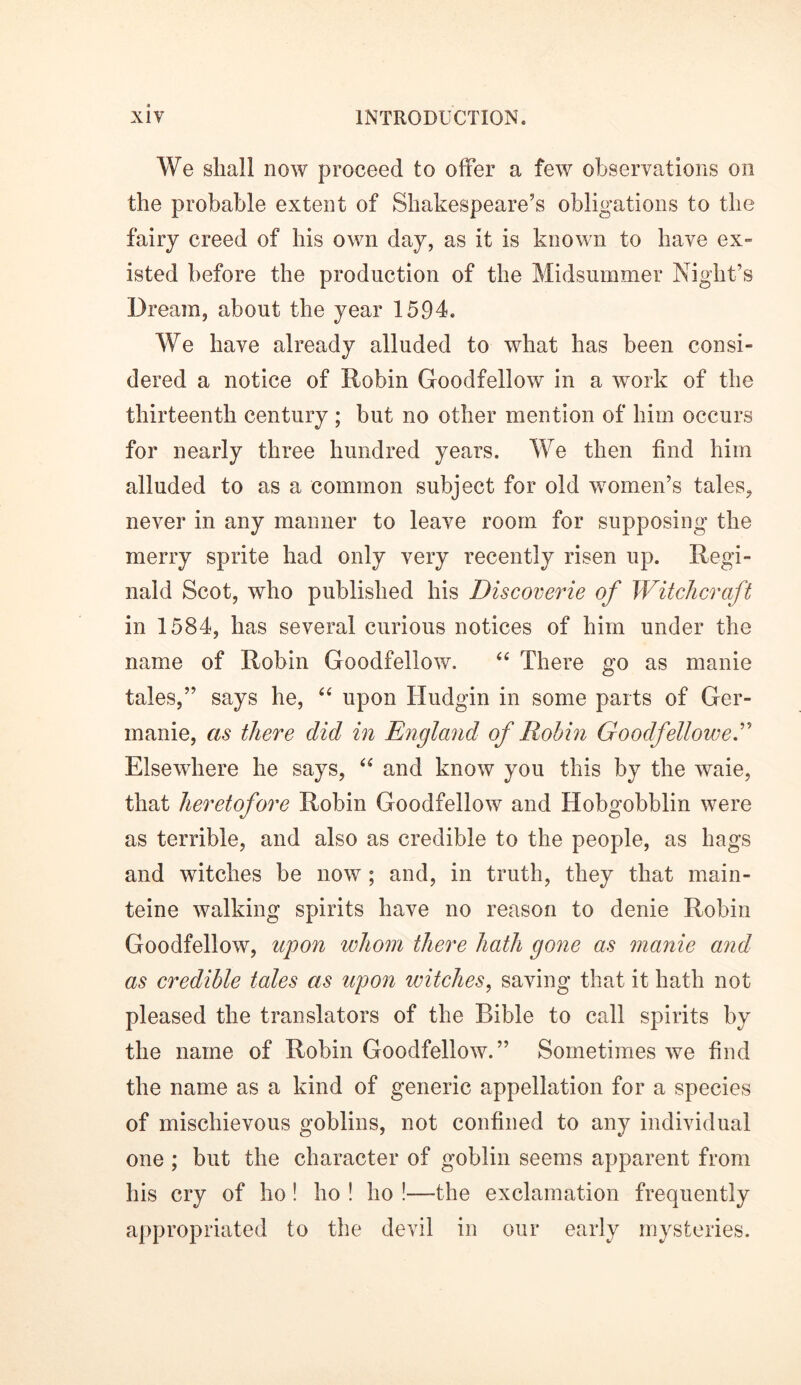 xiv INTRODUCTION.

We shall now proceed to offer a few observations on the probable extent of Shakespeare's obligations to the fairy creed of his own day, as it is known to have existed before the production of the Midsummer Night's Dream, about the year 1594.

We have already alluded to what has been considered a notice of Robin Goodfellow in a work of the thirteenth century; but no other mention of him occurs for nearly three hundred years. We then find him alluded to as a common subject for old women's tales, never in any manner to leave room for supposing the merry sprite had only very recently risen up. Reginald Scot, who published his Discoverie of Witchcraft in 1584, has several curious notices of him under the name of Robin Goodfellow. "There go as manie tales," says he, "upon Hudgin in some parts of Germanie, as there did in England of Robin Goodfellowe." Elsewhere he says, "and know you this by the waie, that heretofore Robin Goodfellow and Hobgobblin were as terrible, and also as credible to the people, as hags and witches be now; and, in truth, they that mainteine walking spirits have no reason to denie Robin Goodfellow, upon whom there hath gone as manie and as credible tales as upon witches, saving that it hath not pleased the translators of the Bible to call spirits by the name of Robin Goodfellow." Sometimes we find the name as a kind of generic appellation for a species of mischievous goblins, not confined to any individual one; but the character of goblin seems apparent from his cry of ho! ho! ho!—the exclamation frequently appropriated to the devil in our early mysteries.